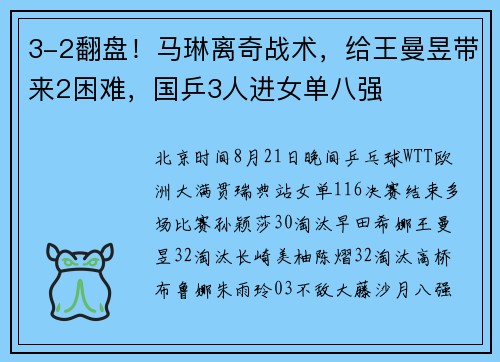 3-2翻盘！马琳离奇战术，给王曼昱带来2困难，国乒3人进女单八强

北京时间8月21日晚间乒乓球WTT欧洲大满贯瑞典站女单116决赛结束多场比赛孙颖莎30淘汰早田希娜王曼昱32淘汰长崎美柚陈熠32淘汰高桥布鲁娜朱雨玲03不敌大藤沙月八强